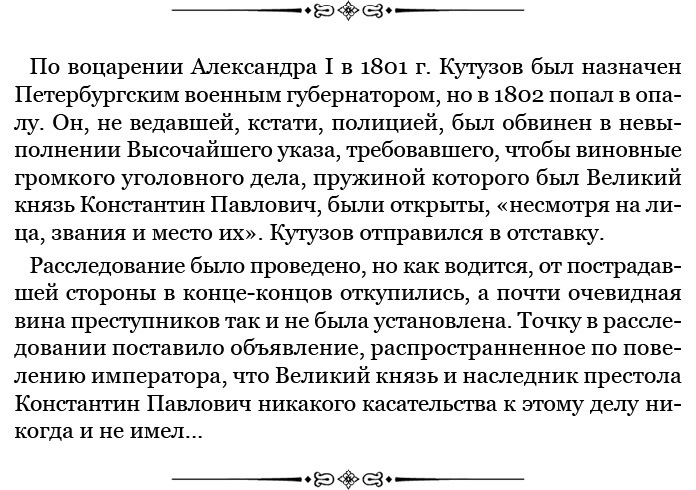 По воцарении Александра I в 1801 г. Кутузов был назначен Петербургским военным губернатором, но в 1802 попал в опалу. Он, не ведавшей, кстати, полицией, был обвинен в невыполнении Высочайшего указа, требовавшего, чтобы виновные громкого уголовного дела, пружиной которого был Великий князь Константин Павлович, были открыты, «несмотря на лица, звания и место их». Кутузов отправился в отставку.

Расследование было проведено, но как водится, от пострадавшей стороны в конце-концов откупились, а почти очевидная вина преступников так и не была установлена. Точку в расследовании поставило объявление, распространенное по повелению императора, что Великий князь и наследник престола Константин Павлович никакого касательства к этому делу никогда и не имел...